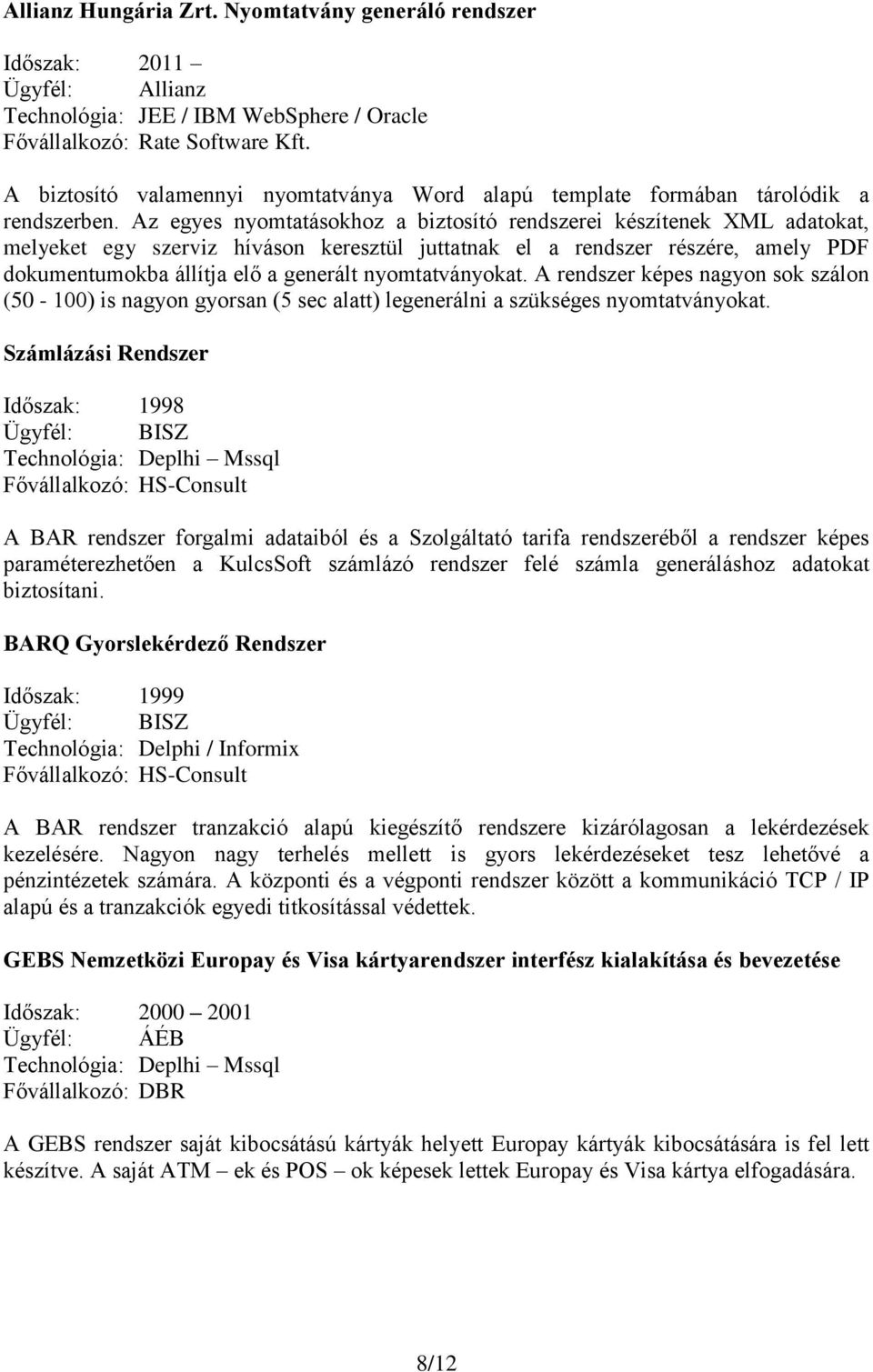 Allianz Hungária Zrt. Nyomtatvány generáló rendszer

Időszak: 2011 –
Ügyfél: Allianz
Technológia: JEE / IBM WebSphere / Oracle
Fővállalkozó: Rate Software Kft.

A biztosító valamennyi nyomtatványa Word alapú template formában tárolódik a rendszerben. Az egyes nyomtatásokhoz a biztosító rendszerei készítenek XML adatokat, melyeket egy szerviz híváson keresztül juttatnak el a rendszer részére, amely PDF dokumentumokba állítja elő a generált nyomtatványokat. A rendszer képes nagyon sok szálon (50 - 100) is nagyon gyorsan (5 sec alatt) legenerálni a szükséges nyomtatványokat.

Számlázási Rendszer

Időszak: 1998
Ügyfél: BISZ
Technológia: Deplhi – Mssql
Fővállalkozó: HS-Consult

A BAR rendszer forgalmi adataiból és a Szolgáltató tarifa rendszeréből a rendszer képes paraméterezhetően a KulcsSoft számlázó rendszer felé számla generáláshoz adatokat biztosítani.

BARQ Gyorslekérdező Rendszer

Időszak: 1999
Ügyfél: BISZ
Technológia: Delphi / Informix
Fővállalkozó: HS-Consult

A BAR rendszer tranzakció alapú kiegészítő rendszere kizárólagosan a lekérdezések kezelésére. Nagyon nagy terhelés mellett is gyors lekérdezéseket tesz lehetővé a pénzintézetek számára. A központi és a végponti rendszer között a kommunikáció TCP / IP alapú és a tranzakciók egyedi titkosítással védettek.

GEBS Nemzetközi Europay és Visa kártyarendszer interfész kialakítása és bevezetése

Időszak: 2000 – 2001
Ügyfél: ÁÉB
Technológia: Deplhi – Mssql
Fővállalkozó: DBR

A GEBS rendszer saját kibocsátású kártyák helyett Europay kártyák kibocsátására is fel lett készítve. A saját ATM – ek és POS – ok képesek lettek Europay és Visa kártya elfogadására.

8/12